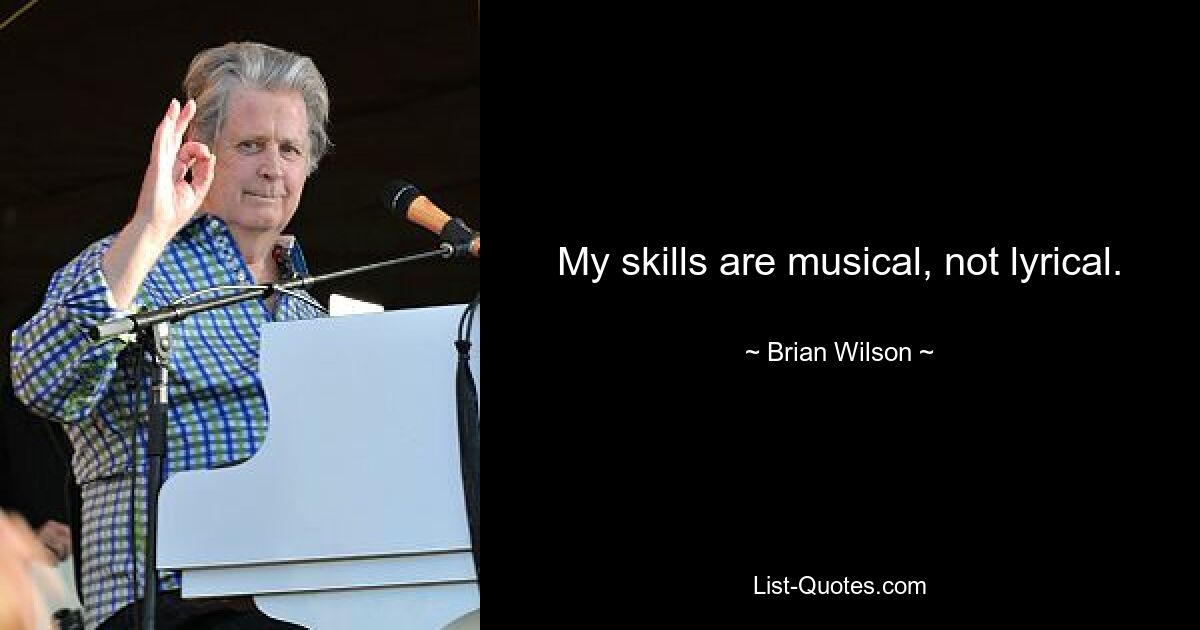 My skills are musical, not lyrical.

~ Brian Wilson ~

List-Quotes.com